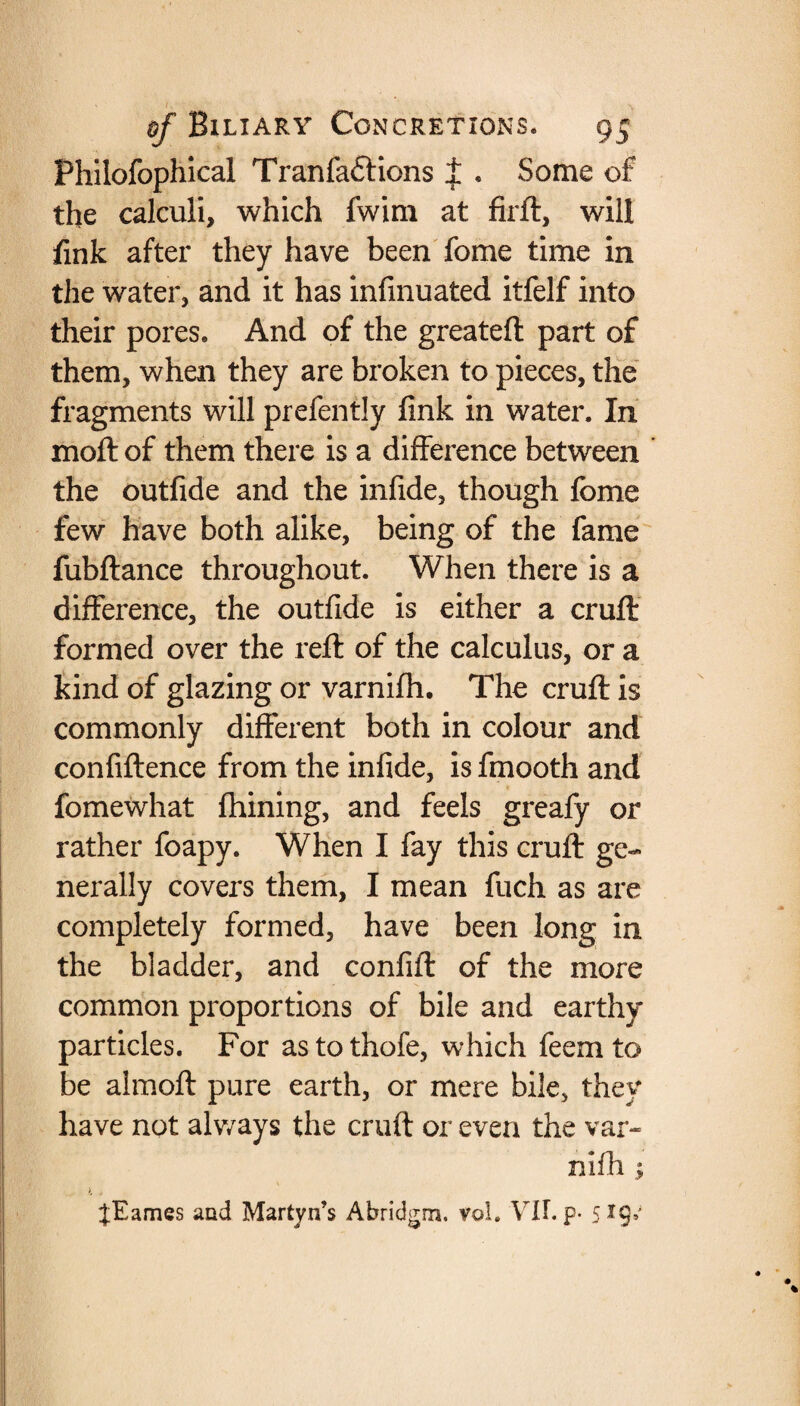 of Biliary Concretions. 95

Philofophical Tranfactions ‡. Some of the calculi, which fwim at firft, will fink after they have been fome time in the water, and it has infinuated itfelf into their pores. And of the greateft part of them, when they are broken to pieces, the fragments will prefently fink in water. In moft of them there is a difference between the outfide and the infide, though fome few have both alike, being of the fame fubftance throughout. When there is a difference, the outfide is either a cruft formed over the reft of the calculus, or a kind of glazing or varnifh. The cruft is commonly different both in colour and confiftence from the infide, is fmooth and fomewhat fhining, and feels greafy or rather foapy. When I fay this cruft generally covers them, I mean fuch as are completely formed, have been long in the bladder, and confift of the more common proportions of bile and earthy particles. For as to thofe, which feem to be almoft pure earth, or mere bile, they have not always the cruft or even the varnifh;

‡Eames and Martyn's Abridgm. vol. VII. p. 519.